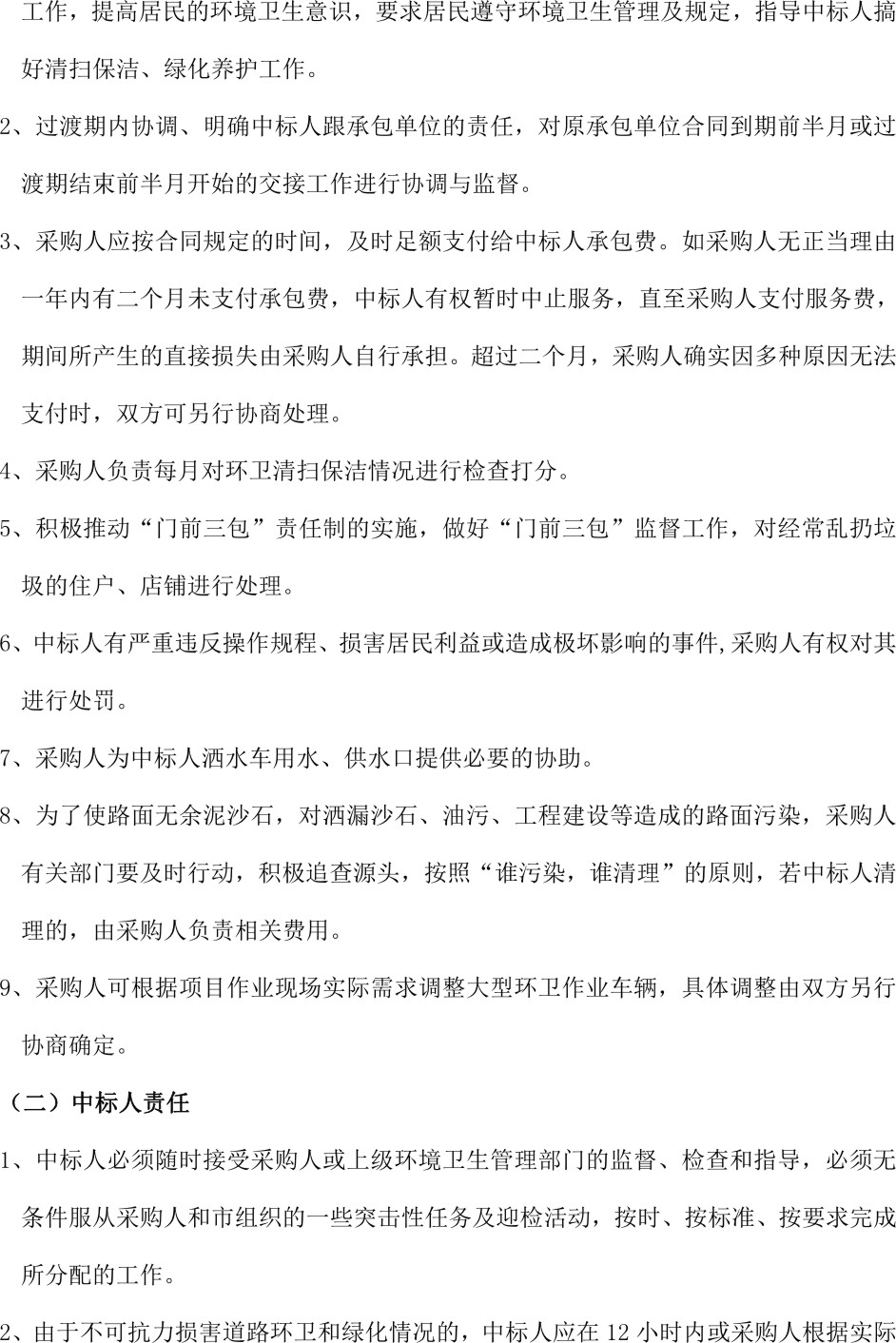 工作，提高居民的环境卫生意识，要求居民遵守环境卫生管理及规定，指导中标人搞好清扫保洁、绿化养护工作。

2、过渡期内协调、明确中标人跟承包单位的责任，对原承包单位合同到期前半月或过渡期结束前半月开始的交接工作进行协调与监督。

3、采购人应按合同规定的时间，及时足额支付给中标人承包费。如采购人无正当理由一年内有二个月未支付承包费，中标人有权暂时中止服务，直至采购人支付服务费，期间所产生的直接损失由采购人自行承担。超过二个月，采购人确实因多种原因无法支付时，双方可另行协商处理。

4、采购人负责每月对环卫清扫保洁情况进行检查打分。

5、积极推动“门前三包”责任制的实施，做好“门前三包”监督工作，对经常乱扔垃圾的住户、店铺进行处理。

6、中标人有严重违反操作规程、损害居民利益或造成极坏影响的事件,采购人有权对其进行处罚。

7、采购人为中标人洒水车用水、供水口提供必要的协助。

8、为了使路面无余泥沙石，对洒漏沙石、油污、工程建设等造成的路面污染，采购人有关部门要及时行动，积极追查源头，按照“谁污染，谁清理”的原则，若中标人清理的，由采购人负责相关费用。

9、采购人可根据项目作业现场实际需求调整大型环卫作业车辆，具体调整由双方另行协商确定。

（二）中标人责任

1、中标人必须随时接受采购人或上级环境卫生管理部门的监督、检查和指导，必须无条件服从采购人和市组织的一些突击性任务及迎检活动，按时、按标准、按要求完成所分配的工作。

2、由于不可抗力损害道路环卫和绿化情况的，中标人应在 12 小时内或采购人根据实际